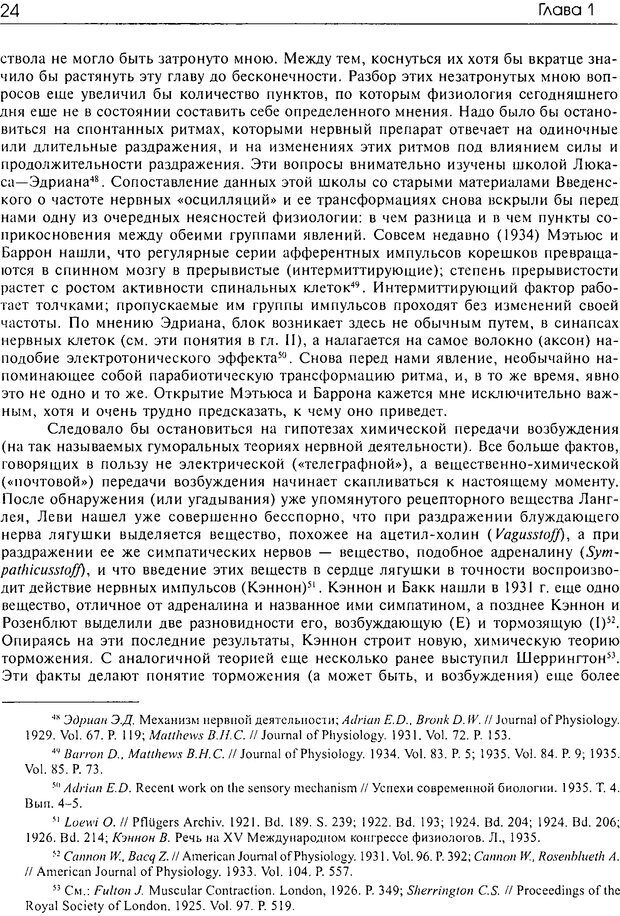 24 Глава 1

ствола не могло быть затронуто мною. Между тем, коснуться их хотя бы вкратце значило бы растянуть эту главу до бесконечности. Разбор этих незатронутых мною вопросов еще увеличил бы количество пунктов, по которым физиология сегодняшнего дня еще не в состоянии составить себе определенного мнения. Надо было бы остановиться на спонтанных ритмах, которыми нервный препарат отвечает на одиночные или длительные раздражения, и на изменениях этих ритмов под влиянием силы и продолжительности раздражения. Эти вопросы внимательно изучены школой Люкаса—Эдриана$^{48}$. Сопоставление данных этой школы со старыми материалами Введенского о частоте нервных «осцилляций» и ее трансформациях снова вскрыли бы перед нами одну из очередных неясностей физиологии: в чем разница и в чем пункты соприкосновения между обеими группами явлений. Совсем недавно (1934) Мэтьюс и Баррон нашли, что регулярные серии афферентных импульсов корешков превращаются в спинном мозгу в прерывистые (интермиттирующие); степень прерывистости растет с ростом активности спинальных клеток$^{49}$. Интермиттирующий фактор работает толчками; пропускаемые им группы импульсов проходят без изменений своей частоты. По мнению Эдриана, блок возникает здесь не обычным путем, в синапсах нервных клеток (см. эти понятия в гл. II), а налагается на самое волокно (аксон) наподобие электротонического эффекта$^{50}$. Снова перед нами явление, необычайно напоминающее собой парабиотическую трансформацию ритма, и, в то же время, явно это не одно и то же. Открытие Мэтьюса и Баррона кажется мне исключительно важным, хотя и очень трудно предсказать, к чему оно приведет.

Следовало бы остановиться на гипотезах химической передачи возбуждения (на так называемых гуморальных теориях нервной деятельности). Все больше фактов, говорящих в пользу не электрической («телеграфной»), а вещественно-химической («почтовой») передачи возбуждения начинает скапливаться к настоящему моменту. После обнаружения (или угадывания) уже упомянутого рецепторного вещества Ланглея, Леви нашел уже совершенно бесспорно, что при раздражении блуждающего нерва лягушки выделяется вещество, похожее на ацетил-холин (Vagusstoff), а при раздражении ее же симпатических нервов — вещество, подобное адреналину (Sympathicusstoff), и что введение этих веществ в сердце лягушки в точности воспроизводит действие нервных импульсов (Кэннон)$^{51}$. Кэннон и Бакк нашли в 1931 г. еще одно вещество, отличное от адреналина и названное ими симпатином, а позднее Кэннон и Розенблют выделили две разновидности его, возбуждающую (E) и тормозящую (I)$^{52}$. Опираясь на эти последние результаты, Кэннон строит новую, химическую теорию торможения. С аналогичной теорией еще несколько ранее выступил Шеррингтон$^{53}$. Эти факты делают понятие торможения (а может быть, и возбуждения) еще более

$^{48}$ Эдриан Э.Д. Механизм нервной деятельности; Adrian E.D., Bronk D.W. // Journal of Physiology. 1929. Vol. 67. P. 119; Matthews B.H.C. // Journal of Physiology. 1931. Vol. 72. P. 153.

$^{49}$ Barron D., Matthews B.H.C. // Journal of Physiology. 1934. Vol. 83. P. 5; 1935. Vol. 84. P. 9; 1935. Vol. 85. P. 73.

$^{50}$ Adrian E.D. Recent work on the sensory mechanism // Успехи современной биологии. 1935. Т. 4. Вып. 4–5.

$^{51}$ Loewi O. // Pflügers Archiv. 1921. Bd. 189. S. 239; 1922. Bd. 193; 1924. Bd. 204; 1924. Bd. 206; 1926. Bd. 214; Кэннон В. Речь на XV Международном конгрессе физиологов. Л., 1935.

$^{52}$ Cannon W., Bacq Z. // American Journal of Physiology. 1931. Vol. 96. P. 392; Cannon W., Rosenblueth A. // American Journal of Physiology. 1933. Vol. 104. P. 557.

$^{53}$ См.: Fulton J. Muscular Contraction. London, 1926. P. 349; Sherrington C.S. // Proceedings of the Royal Society of London. 1925. Vol. 97. P. 519.